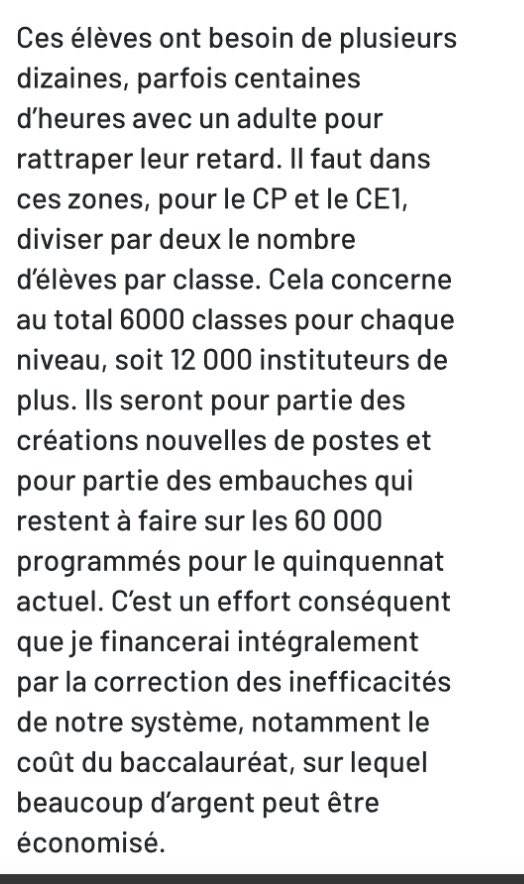 Ces élèves ont besoin de plusieurs dizaines, parfois centaines d'heures avec un adulte pour rattraper leur retard. Il faut dans ces zones, pour le CP et le CE1, diviser par deux le nombre d'élèves par classe. Cela concerne au total 6000 classes pour chaque niveau, soit 12 000 instituteurs de plus. Ils seront pour partie des créations nouvelles de postes et pour partie des embauches qui restent à faire sur les 60 000 programmés pour le quinquennat actuel. C'est un effort conséquent que je financerai intégralement par la correction des inefficacités de notre système, notamment le coût du baccalauréat, sur lequel beaucoup d'argent peut être économisé.